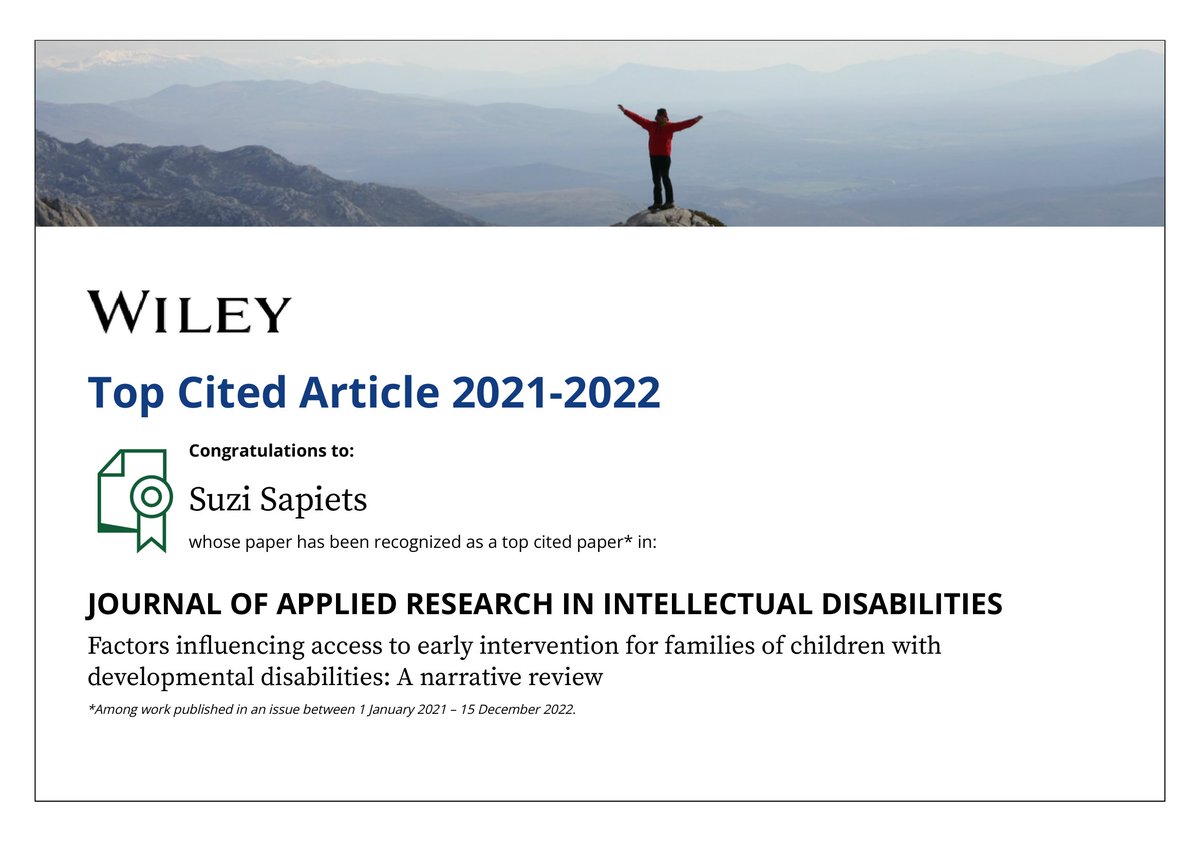 WILEY

Top Cited Article 2021-2022

Congratulations to:

Suzi Sapiets

whose paper has been recognized as a top cited paper* in:

JOURNAL OF APPLIED RESEARCH IN INTELLECTUAL DISABILITIES

Factors influencing access to early intervention for families of children with developmental disabilities: A narrative review

*Among work published in an issue between 1 January 2021 – 15 December 2022.